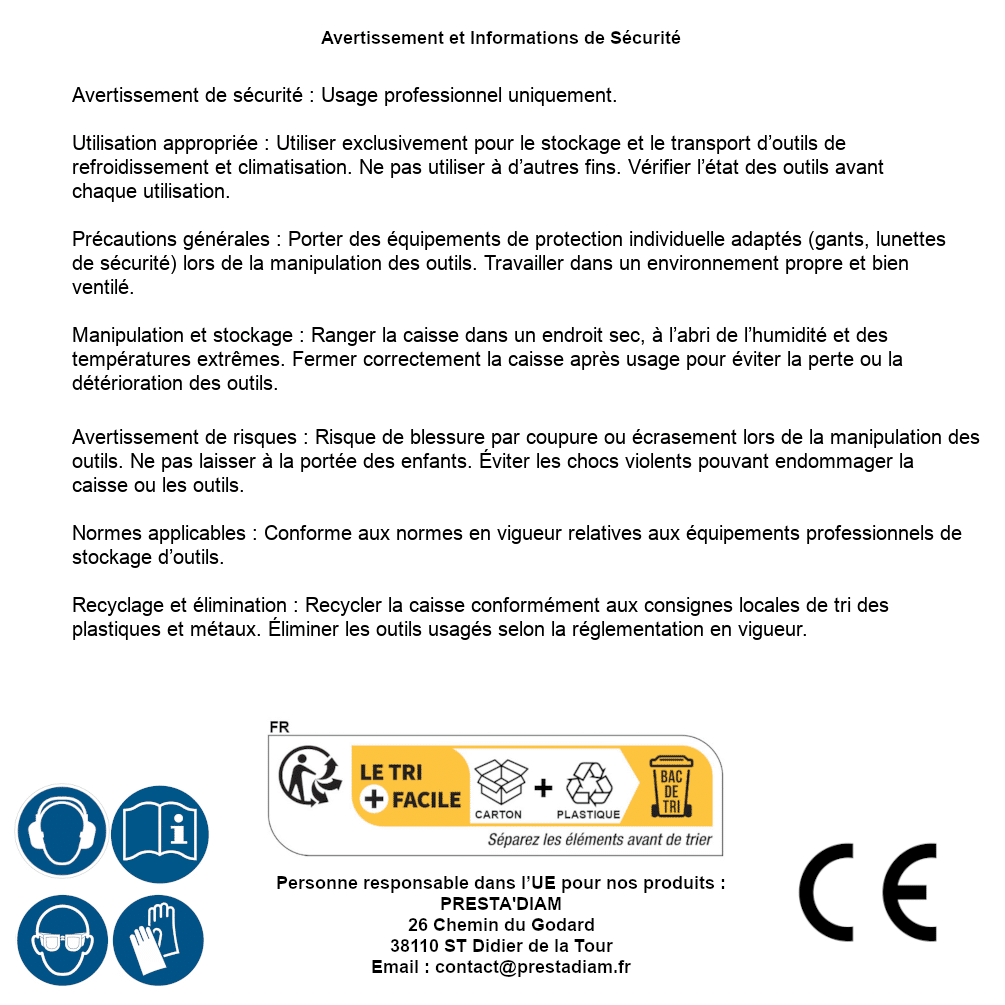 Avertissement et Informations de Sécurité

Avertissement de sécurité : Usage professionnel uniquement.

Utilisation appropriée : Utiliser exclusivement pour le stockage et le transport d'outils de refroidissement et climatisation. Ne pas utiliser à d'autres fins. Vérifier l'état des outils avant chaque utilisation.

Précautions générales : Porter des équipements de protection individuelle adaptés (gants, lunettes de sécurité) lors de la manipulation des outils. Travailler dans un environnement propre et bien ventilé.

Manipulation et stockage : Ranger la caisse dans un endroit sec, à l'abri de l'humidité et des températures extrêmes. Fermer correctement la caisse après usage pour éviter la perte ou la détérioration des outils.

Avertissement de risques : Risque de blessure par coupure ou écrasement lors de la manipulation des outils. Ne pas laisser à la portée des enfants. Éviter les chocs violents pouvant endommager la caisse ou les outils.

Normes applicables : Conforme aux normes en vigueur relatives aux équipements professionnels de stockage d'outils.

Recyclage et élimination : Recycler la caisse conformément aux consignes locales de tri des plastiques et métaux. Éliminer les outils usagés selon la réglementation en vigueur.

FR
LE TRI + FACILE
CARTON + PLASTIQUE
BAC DE TRI
Séparez les éléments avant de trier

Personne responsable dans l'UE pour nos produits :
PRESTA'DIAM
26 Chemin du Godard
38110 ST Didier de la Tour
Email : contact@prestadiam.fr

CE